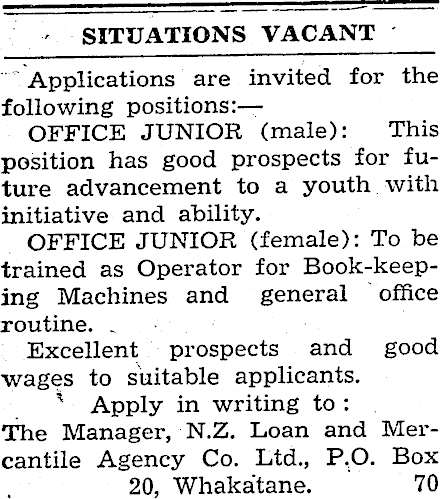 SITUATIONS VACANT

Applications are invited for the following positions:—

OFFICE JUNIOR (male): This position has good prospects for future advancement to a youth with initiative and ability.

OFFICE JUNIOR (female): To be trained as Operator for Book-keeping Machines and general office routine.

Excellent prospects and good wages to suitable applicants.

Apply in writing to:
The Manager, N.Z. Loan and Mercantile Agency Co. Ltd., P.O. Box 20, Whakatane. 70